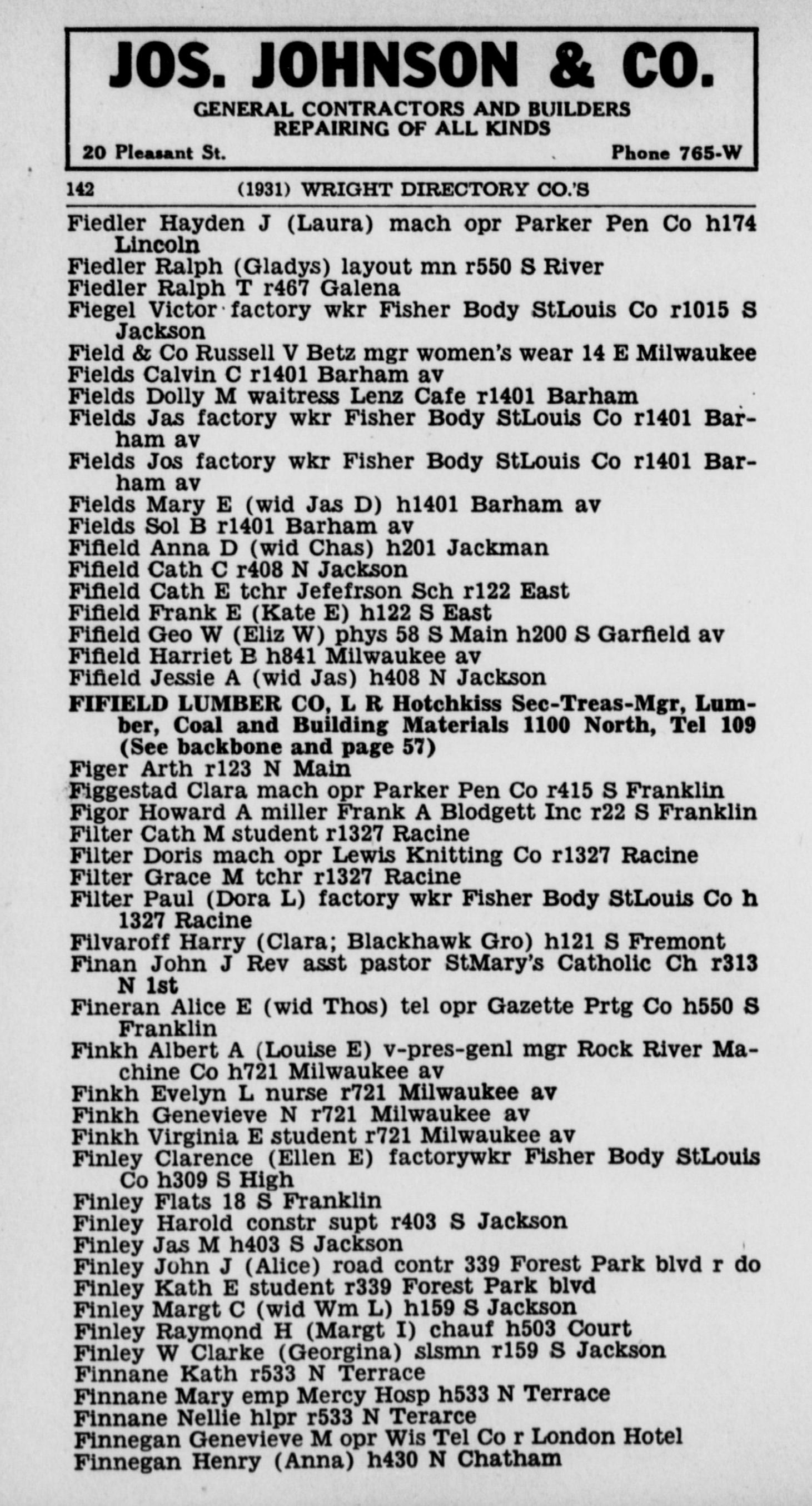 JOS. JOHNSON & CO.
GENERAL CONTRACTORS AND BUILDERS
REPAIRING OF ALL KINDS
20 Pleasant St. Phone 765-W

142 (1931) WRIGHT DIRECTORY CO.'S

Fiedler Hayden J (Laura) mach opr Parker Pen Co h174 Lincoln
Fiedler Ralph (Gladys) layout mn r550 S River
Fiedler Ralph T r467 Galena
Fiegel Victor factory wkr Fisher Body StLouis Co r1015 S Jackson
Field & Co Russell V Betz mgr women's wear 14 E Milwaukee
Fields Calvin C r1401 Barham av
Fields Dolly M waitress Lenz Cafe r1401 Barham
Fields Jas factory wkr Fisher Body StLouis Co r1401 Barham av
Fields Jos factory wkr Fisher Body StLouis Co r1401 Barham av
Fields Mary E (wid Jas D) h1401 Barham av
Fields Sol B r1401 Barham av
Fifield Anna D (wid Chas) h201 Jackman
Fifield Cath C r408 N Jackson
Fifield Cath E tchr Jefefrson Sch r122 East
Fifield Frank E (Kate E) h122 S East
Fifield Geo W (Eliz W) phys 58 S Main h200 S Garfield av
Fifield Harriet B h841 Milwaukee av
Fifield Jessie A (wid Jas) h408 N Jackson
FIFIELD LUMBER CO, L R Hotchkiss Sec-Treas-Mgr, Lumber, Coal and Building Materials 1100 North, Tel 109 (See backbone and page 57)
Figer Arth r123 N Main
Figgestad Clara mach opr Parker Pen Co r415 S Franklin
Figor Howard A miller Frank A Blodgett Inc r22 S Franklin
Filter Cath M student r1327 Racine
Filter Doris mach opr Lewis Knitting Co r1327 Racine
Filter Grace M tchr r1327 Racine
Filter Paul (Dora L) factory wkr Fisher Body StLouis Co h 1327 Racine
Filvaroff Harry (Clara; Blackhawk Gro) h121 S Fremont
Finan John J Rev asst pastor StMary's Catholic Ch r313 N 1st
Fineran Alice E (wid Thos) tel opr Gazette Prtg Co h550 S Franklin
Finkh Albert A (Louise E) v-pres-genl mgr Rock River Machine Co h721 Milwaukee av
Finkh Evelyn L nurse r721 Milwaukee av
Finkh Genevieve N r721 Milwaukee av
Finkh Virginia E student r721 Milwaukee av
Finley Clarence (Ellen E) factorywkr Fisher Body StLouis Co h309 S High
Finley Flats 18 S Franklin
Finley Harold constr supt r403 S Jackson
Finley Jas M h403 S Jackson
Finley John J (Alice) road contr 339 Forest Park blvd r do
Finley Kath E student r339 Forest Park blvd
Finley Margt C (wid Wm L) h159 S Jackson
Finley Raymond H (Margt I) chauf h503 Court
Finley W Clarke (Georgina) slsmn r159 S Jackson
Finnane Kath r533 N Terrace
Finnane Mary emp Mercy Hosp h533 N Terrace
Finnane Nellie hlpr r533 N Terarce
Finnegan Genevieve M opr Wis Tel Co r London Hotel
Finnegan Henry (Anna) h430 N Chatham